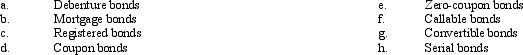 a. Debenture bonds
b. Mortgage bonds
c. Registered bonds
d. Coupon bonds

e. Zero-coupon bonds
f. Callable bonds
g. Convertible bonds
h. Serial bonds